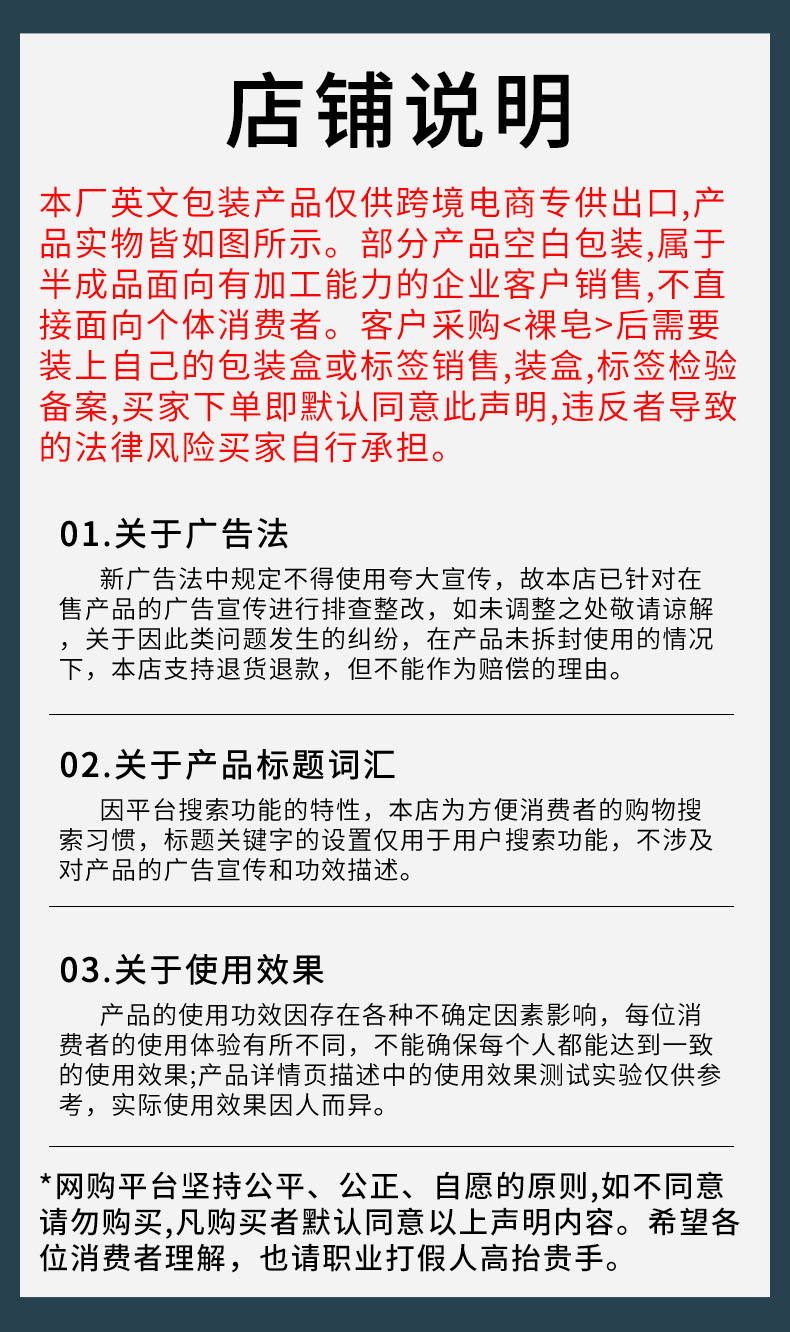 店铺说明

本厂英文包装产品仅供跨境电商专供出口,产品实物皆如图所示。部分产品空白包装,属于半成品面向有加工能力的企业客户销售,不直接面向个体消费者。客户采购<裸皂>后需要装上自己的包装盒或标签销售,装盒,标签检验备案,买家下单即默认同意此声明,违反者导致的法律风险买家自行承担。

01.关于广告法

新广告法中规定不得使用夸大宣传，故本店已针对在售产品的广告宣传进行排查整改，如未调整之处敬请谅解，关于因此类问题发生的纠纷，在产品未拆封使用的情况下，本店支持退货退款，但不能作为赔偿的理由。

02.关于产品标题词汇

因平台搜索功能的特性，本店为方便消费者的购物搜索习惯，标题关键字的设置仅用于用户搜索功能，不涉及对产品的广告宣传和功效描述。

03.关于使用效果

产品的使用功效因存在各种不确定因素影响，每位消费者的使用体验有所不同，不能确保每个人都能达到一致的使用效果;产品详情页描述中的使用效果测试实验仅供参考，实际使用效果因人而异。

*网购平台坚持公平、公正、自愿的原则,如不同意请勿购买,凡购买者默认同意以上声明内容。希望各位消费者理解，也请职业打假人高抬贵手。